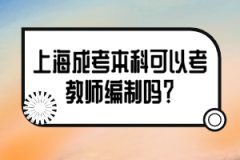 上海成考本科可以考教师编制吗？